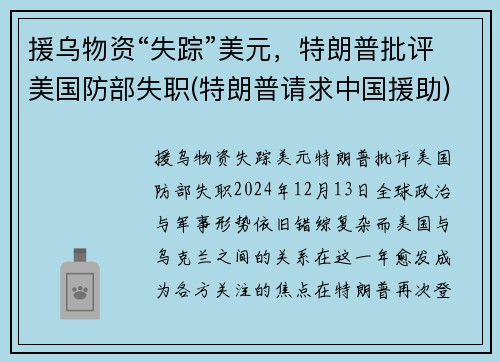 援乌物资“失踪”美元，特朗普批评美国防部失职(特朗普请求中国援助)

援乌物资失踪美元特朗普批评美国防部失职2024年12月13日全球政治与军事形势依旧错综复杂而美国与乌克兰之间的关系在这一年愈发成为各方关注的焦点在特朗普再次登